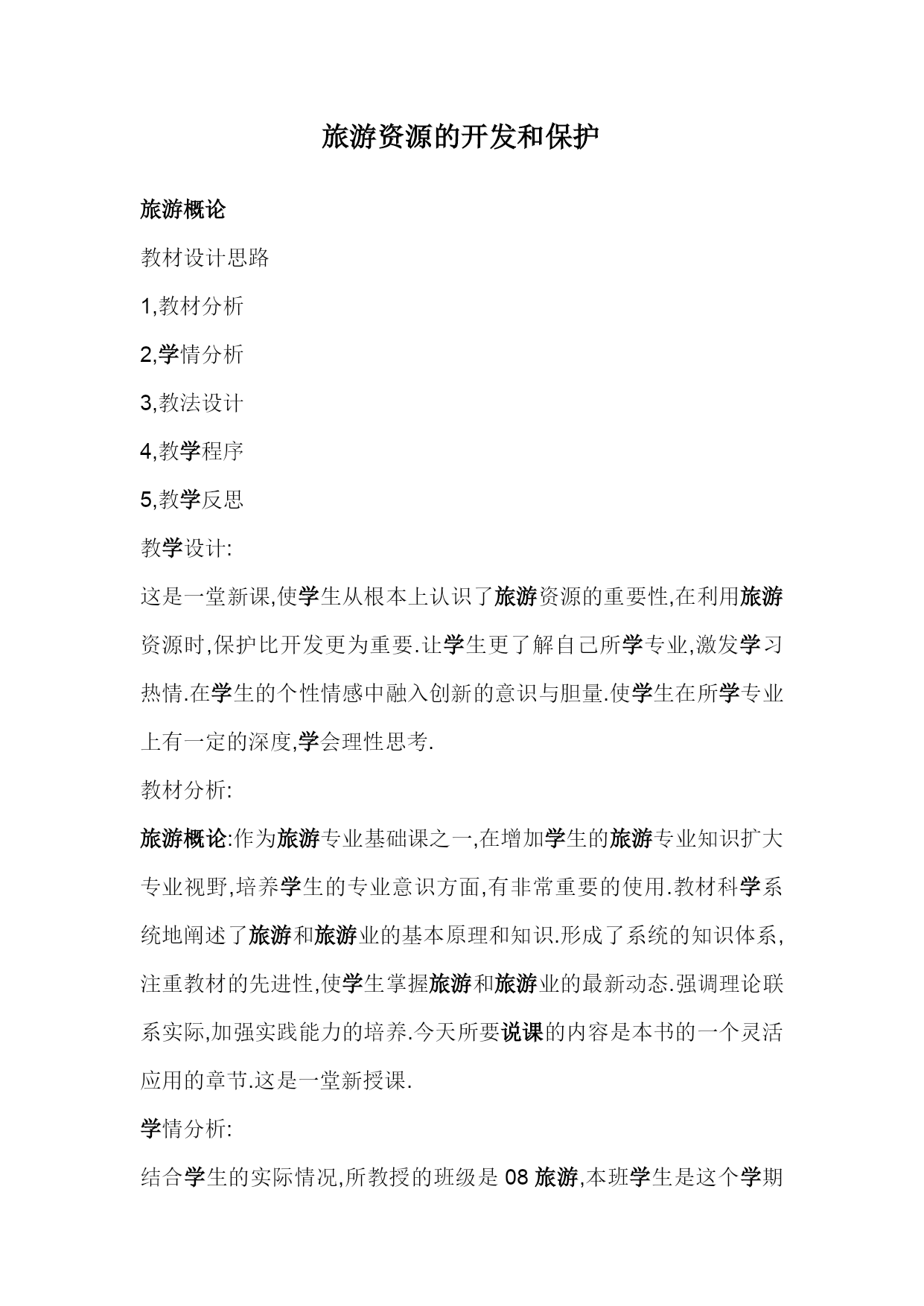 旅游资源的开发和保护

旅游概论

教材设计思路

1,教材分析

2,学情分析

3,教法设计

4,教学程序

5,教学反思

教学设计:

这是一堂新课,使学生从根本上认识了旅游资源的重要性,在利用旅游资源时,保护比开发更为重要.让学生更了解自己所学专业,激发学习热情.在学生的个性情感中融入创新的意识与胆量.使学生在所学专业上有一定的深度,学会理性思考.

教材分析:

旅游概论:作为旅游专业基础课之一,在增加学生的旅游专业知识扩大专业视野,培养学生的专业意识方面,有非常重要的使用.教材科学系统地阐述了旅游和旅游业的基本原理和知识.形成了系统的知识体系,注重教材的先进性,使学生掌握旅游和旅游业的最新动态.强调理论联系实际,加强实践能力的培养.今天所要说课的内容是本书的一个灵活应用的章节.这是一堂新授课.

学情分析:

结合学生的实际情况,所教授的班级是 08 旅游,本班学生是这个学期